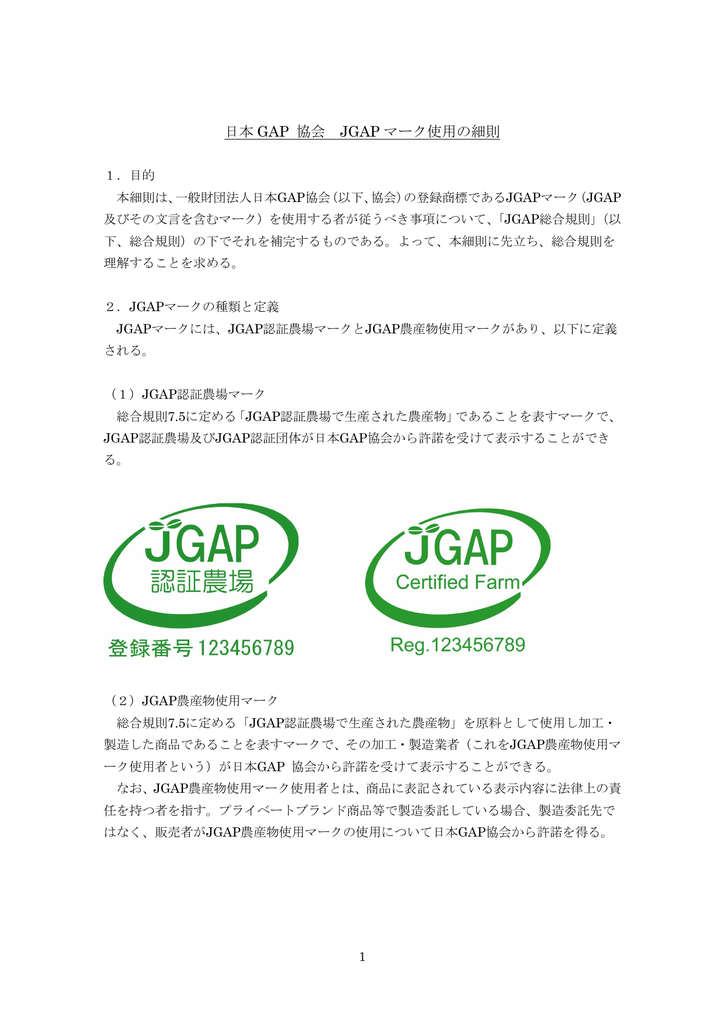 日本 GAP 協会　JGAP マーク使用の細則

１．目的

本細則は、一般財団法人日本GAP協会（以下、協会）の登録商標であるJGAPマーク（JGAP及びその文言を含むマーク）を使用する者が従うべき事項について、「JGAP総合規則」（以下、総合規則）の下でそれを補完するものである。よって、本細則に先立ち、総合規則を理解することを求める。

２．JGAPマークの種類と定義

JGAPマークには、JGAP認証農場マークとJGAP農産物使用マークがあり、以下に定義される。

（１）JGAP認証農場マーク

総合規則7.5に定める「JGAP認証農場で生産された農産物」であることを表すマークで、JGAP認証農場及びJGAP認証団体が日本GAP協会から許諾を受けて表示することができる。

JGAP
認証農場
登録番号 123456789

JGAP
Certified Farm
Reg.123456789

（２）JGAP農産物使用マーク

総合規則7.5に定める「JGAP認証農場で生産された農産物」を原料として使用し加工・製造した商品であることを表すマークで、その加工・製造業者（これをJGAP農産物使用マーク使用者という）が日本GAP 協会から許諾を受けて表示することができる。

なお、JGAP農産物使用マーク使用者とは、商品に表記されている表示内容に法律上の責任を持つ者を指す。プライベートブランド商品等で製造委託している場合、製造委託先ではなく、販売者がJGAP農産物使用マークの使用について日本GAP協会から許諾を得る。

1